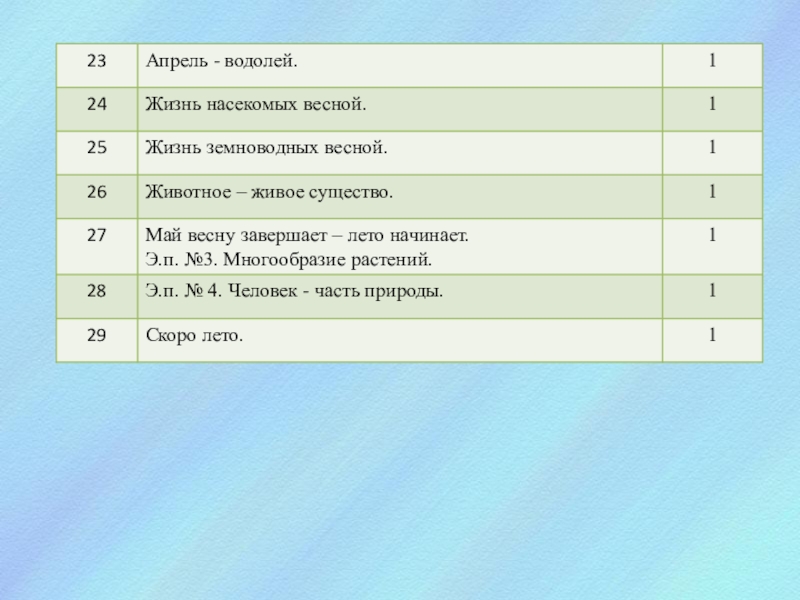 | 23 | Апрель - водолей. | 1 |
|---|---|---|
| 24 | Жизнь насекомых весной. | 1 |
| 25 | Жизнь земноводных весной. | 1 |
| 26 | Животное – живое существо. | 1 |
| 27 | Май весну завершает – лето начинает. Э.п. №3. Многообразие растений. | 1 |
| 28 | Э.п. № 4. Человек - часть природы. | 1 |
| 29 | Скоро лето. | 1 |